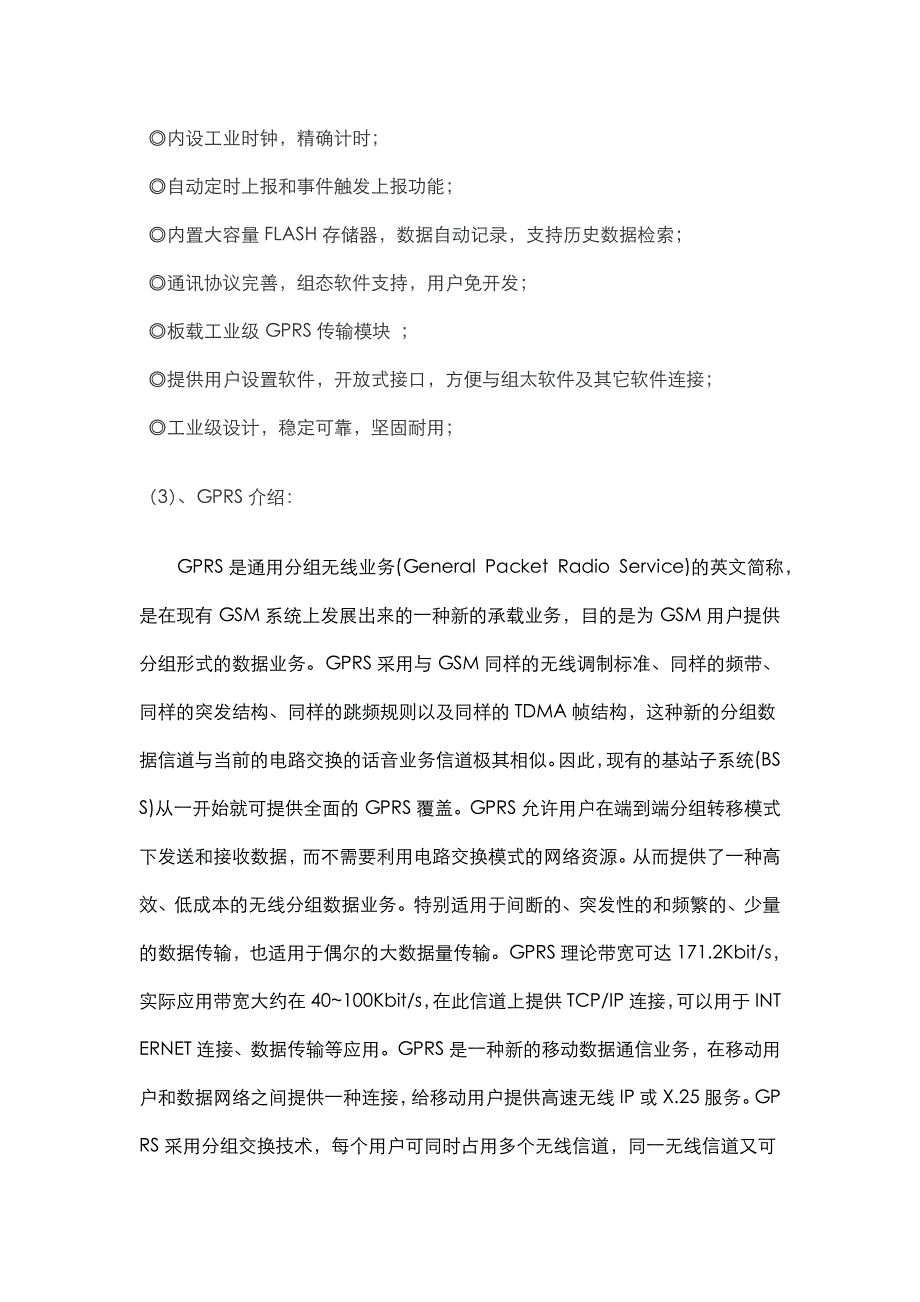 ◎内设工业时钟，精确计时；

◎自动定时上报和事件触发上报功能；

◎内置大容量 FLASH 存储器，数据自动记录，支持历史数据检索；

◎通讯协议完善，组态软件支持，用户免开发；

◎板载工业级 GPRS 传输模块 ；

◎提供用户设置软件，开放式接口，方便与组太软件及其它软件连接；

◎工业级设计，稳定可靠，坚固耐用；

（3）、GPRS 介绍:

GPRS 是通用分组无线业务(General Packet Radio Service)的英文简称，是在现有 GSM 系统上发展出来的一种新的承载业务，目的是为 GSM 用户提供分组形式的数据业务。GPRS 采用与 GSM 同样的无线调制标准、同样的频带、同样的突发结构、同样的跳频规则以及同样的 TDMA 帧结构，这种新的分组数据信道与当前的电路交换的话音业务信道极其相似。因此，现有的基站子系统(BSS)从一开始就可提供全面的 GPRS 覆盖。GPRS 允许用户在端到端分组转移模式下发送和接收数据，而不需要利用电路交换模式的网络资源。从而提供了一种高效、低成本的无线分组数据业务。特别适用于间断的、突发性的和频繁的、少量的数据传输，也适用于偶尔的大数据量传输。GPRS 理论带宽可达 171.2Kbit/s，实际应用带宽大约在 40~100Kbit/s，在此信道上提供 TCP/IP 连接，可以用于 INTERNET 连接、数据传输等应用。GPRS 是一种新的移动数据通信业务，在移动用户和数据网络之间提供一种连接，给移动用户提供高速无线 IP 或 X.25 服务。GPRS 采用分组交换技术，每个用户可同时占用多个无线信道，同一无线信道又可